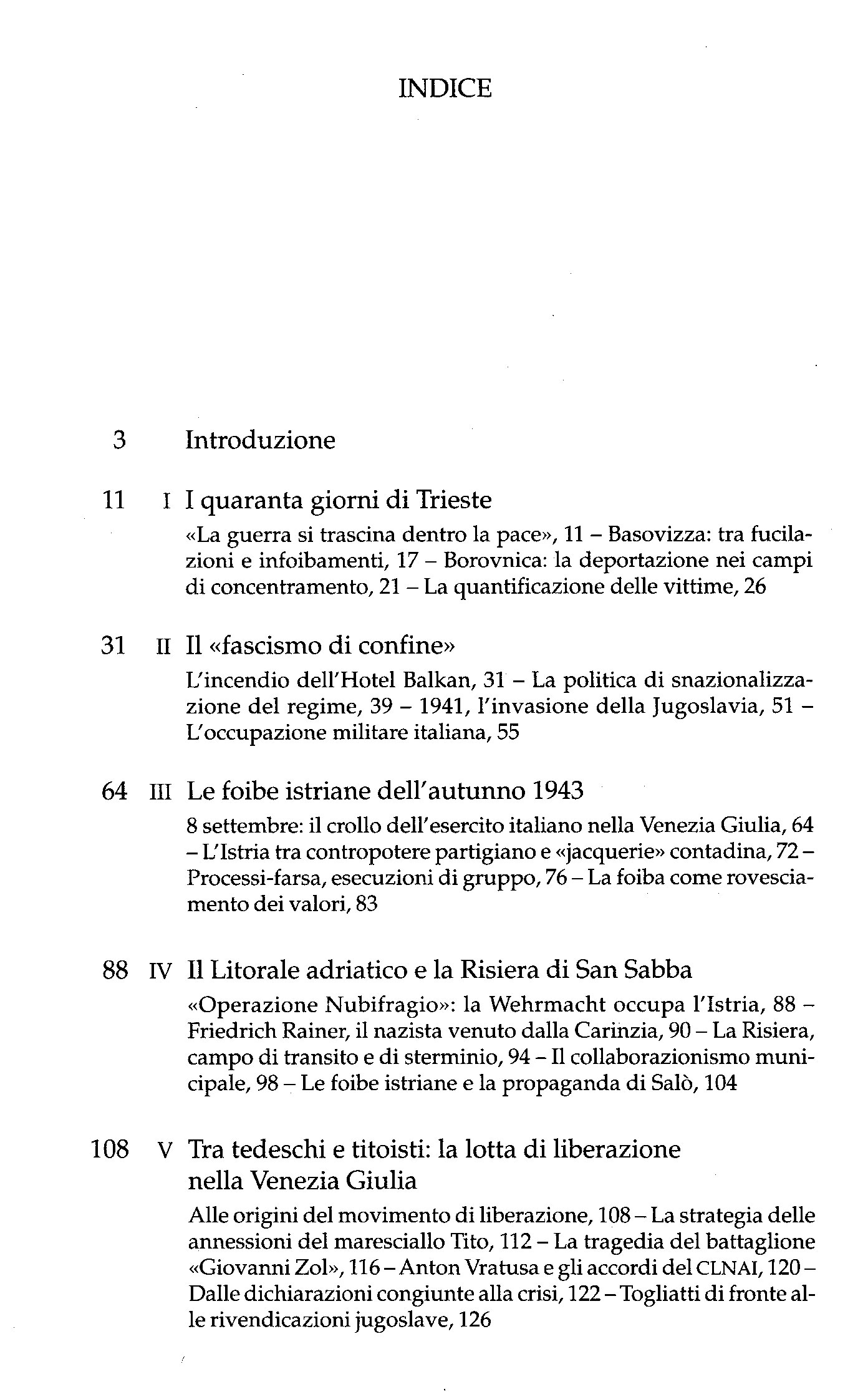 INDICE

3 Introduzione

11 I I quaranta giorni di Trieste

«La guerra si trascina dentro la pace», 11 – Basovizza: tra fucilazioni e infoibamenti, 17 – Borovnica: la deportazione nei campi di concentramento, 21 – La quantificazione delle vittime, 26

31 II Il «fascismo di confine»

L'incendio dell'Hotel Balkan, 31 – La politica di snazionalizzazione del regime, 39 – 1941, l'invasione della Jugoslavia, 51 – L'occupazione militare italiana, 55

64 III Le foibe istriane dell'autunno 1943

8 settembre: il crollo dell'esercito italiano nella Venezia Giulia, 64 – L'Istria tra contropotere partigiano e «jacquerie» contadina, 72 – Processi-farsa, esecuzioni di gruppo, 76 – La foiba come rovesciamento dei valori, 83

88 IV Il Litorale adriatico e la Risiera di San Sabba

«Operazione Nubifragio»: la Wehrmacht occupa l'Istria, 88 – Friedrich Rainer, il nazista venuto dalla Carinzia, 90 – La Risiera, campo di transito e di sterminio, 94 – Il collaborazionismo municipale, 98 – Le foibe istriane e la propaganda di Salò, 104

108 V Tra tedeschi e titoisti: la lotta di liberazione nella Venezia Giulia

Alle origini del movimento di liberazione, 108 – La strategia delle annessioni del maresciallo Tito, 112 – La tragedia del battaglione «Giovanni Zol», 116 – Anton Vratusa e gli accordi del CLNAI, 120 – Dalle dichiarazioni congiunte alla crisi, 122 – Togliatti di fronte alle rivendicazioni jugoslave, 126